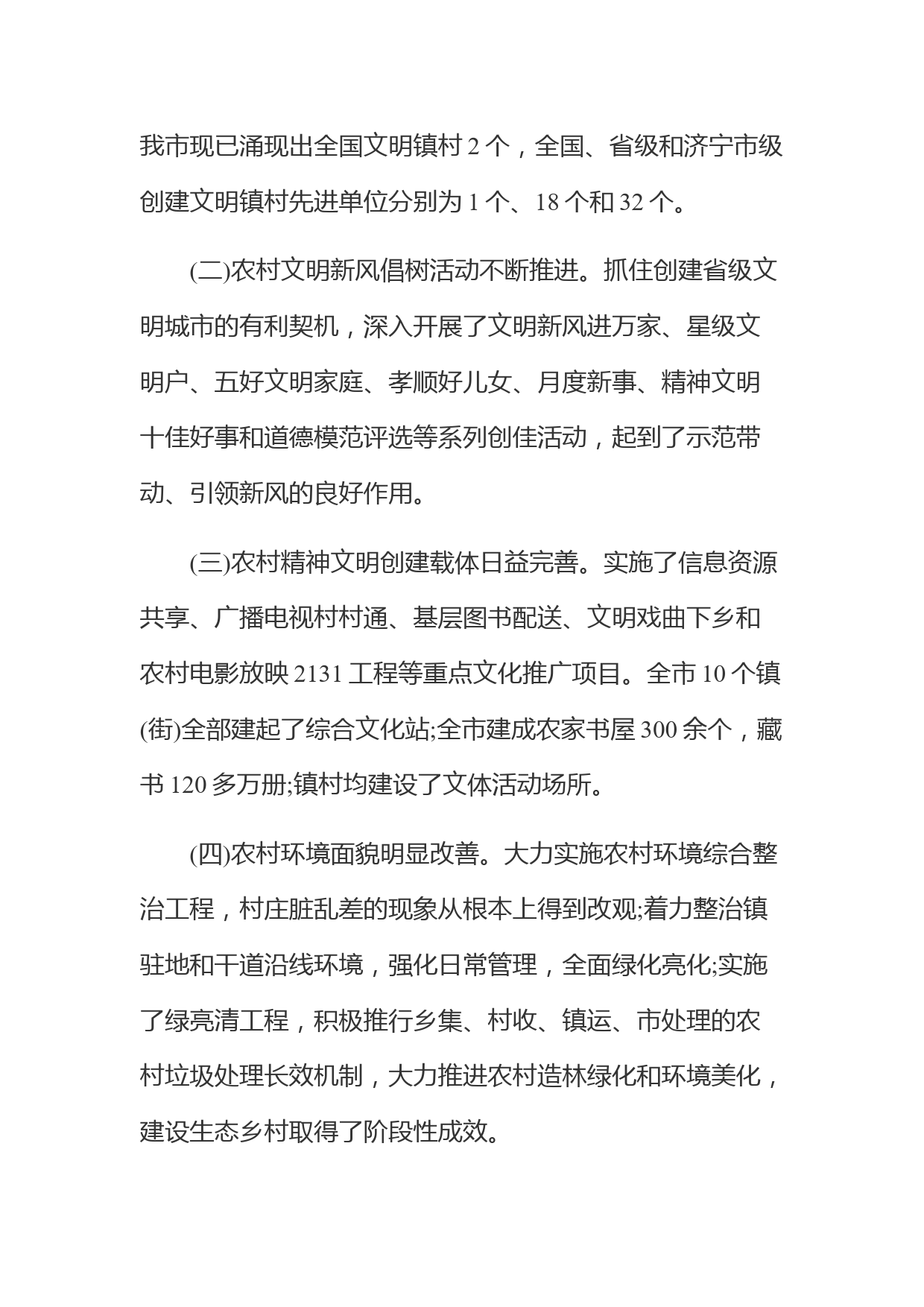 我市现已涌现出全国文明镇村 2 个，全国、省级和济宁市级创建文明镇村先进单位分别为 1 个、18 个和 32 个。

(二)农村文明新风倡树活动不断推进。抓住创建省级文明城市的有利契机，深入开展了文明新风进万家、星级文明户、五好文明家庭、孝顺好儿女、月度新事、精神文明十佳好事和道德模范评选等系列创佳活动，起到了示范带动、引领新风的良好作用。

(三)农村精神文明创建载体日益完善。实施了信息资源共享、广播电视村村通、基层图书配送、文明戏曲下乡和农村电影放映 2131 工程等重点文化推广项目。全市 10 个镇(街)全部建起了综合文化站;全市建成农家书屋 300 余个，藏书 120 多万册;镇村均建设了文体活动场所。

(四)农村环境面貌明显改善。大力实施农村环境综合整治工程，村庄脏乱差的现象从根本上得到改观;着力整治镇驻地和干道沿线环境，强化日常管理，全面绿化亮化;实施了绿亮清工程，积极推行乡集、村收、镇运、市处理的农村垃圾处理长效机制，大力推进农村造林绿化和环境美化，建设生态乡村取得了阶段性成效。